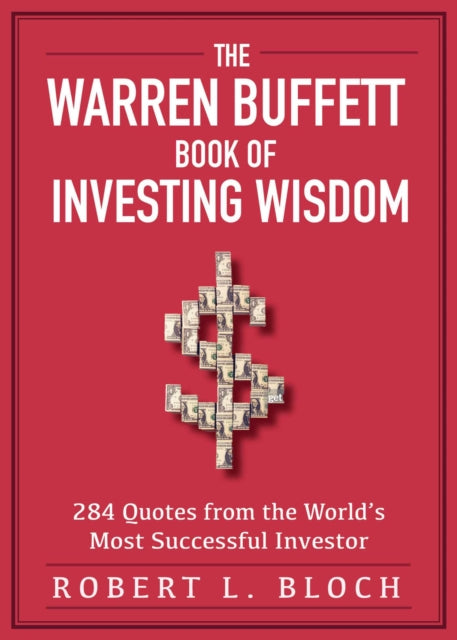 THE
WARREN BUFFETT
BOOK OF
INVESTING WISDOM

284 Quotes from the World's
Most Successful Investor

ROBERT L. BLOCH